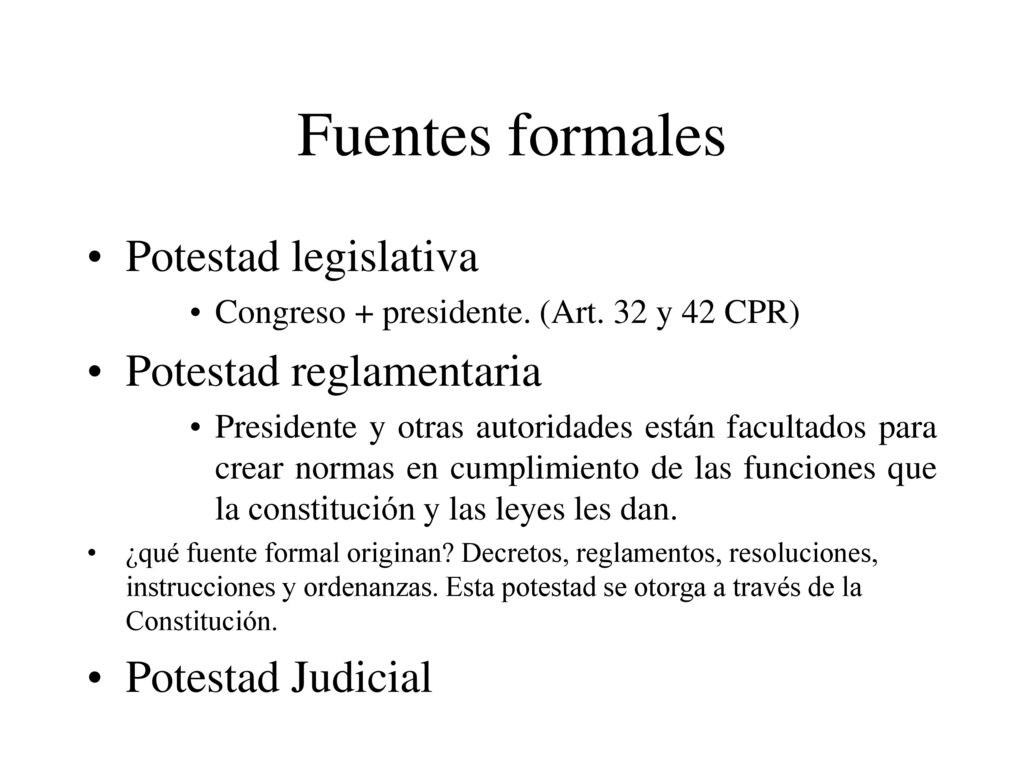 Fuentes formales

• Potestad legislativa
  • Congreso + presidente. (Art. 32 y 42 CPR)
• Potestad reglamentaria
  • Presidente y otras autoridades están facultados para crear normas en cumplimiento de las funciones que la constitución y las leyes les dan.
• ¿qué fuente formal originan? Decretos, reglamentos, resoluciones, instrucciones y ordenanzas. Esta potestad se otorga a través de la Constitución.
• Potestad Judicial